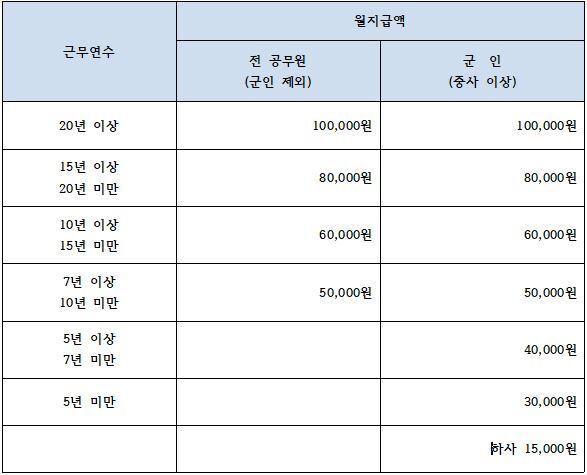 | 근무연수 | 월지급액 | |
|---|---|---|
| | 전 공무원 (군인 제외) | 군 인 (중사 이상) |
| 20년 이상 | 100,000원 | 100,000원 |
| 15년 이상 20년 미만 | 80,000원 | 80,000원 |
| 10년 이상 15년 미만 | 60,000원 | 60,000원 |
| 7년 이상 10년 미만 | 50,000원 | 50,000원 |
| 5년 이상 7년 미만 | | 40,000원 |
| 5년 미만 | | 30,000원 |
| | | 하사 15,000원 |